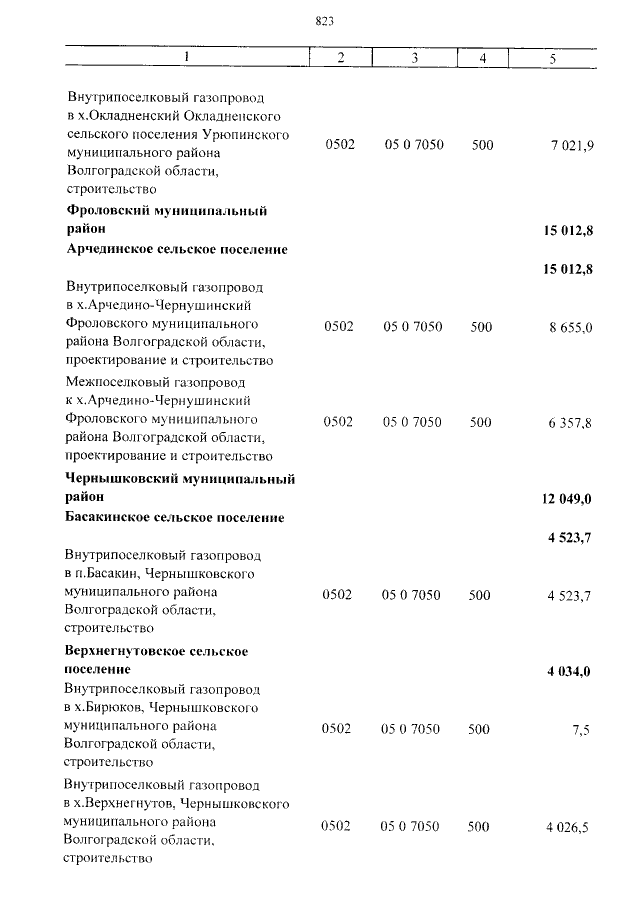 823

| 1 | 2 | 3 | 4 | 5 |
|---|---|---|---|---|
| Внутрипоселковый газопровод в х.Окладненский Окладненского сельского поселения Урюпинского муниципального района Волгоградской области, строительство | 0502 | 05 0 7050 | 500 | 7 021,9 |
| **Фроловский муниципальный район** | | | | **15 012,8** |
| **Арчединское сельское поселение** | | | | **15 012,8** |
| Внутрипоселковый газопровод в х.Арчедино-Чернушинский Фроловского муниципального района Волгоградской области, проектирование и строительство | 0502 | 05 0 7050 | 500 | 8 655,0 |
| Межпоселковый газопровод к х.Арчедино-Чернушинский Фроловского муниципального района Волгоградской области, проектирование и строительство | 0502 | 05 0 7050 | 500 | 6 357,8 |
| **Чернышковский муниципальный район** | | | | **12 049,0** |
| **Басакинское сельское поселение** | | | | **4 523,7** |
| Внутрипоселковый газопровод в п.Басакин, Чернышковского муниципального района Волгоградской области, строительство | 0502 | 05 0 7050 | 500 | 4 523,7 |
| **Верхнегнутовское сельское поселение** | | | | **4 034,0** |
| Внутрипоселковый газопровод в х.Бирюков, Чернышковского муниципального района Волгоградской области, строительство | 0502 | 05 0 7050 | 500 | 7,5 |
| Внутрипоселковый газопровод в х.Верхнегнутов, Чернышковского муниципального района Волгоградской области, строительство | 0502 | 05 0 7050 | 500 | 4 026,5 |